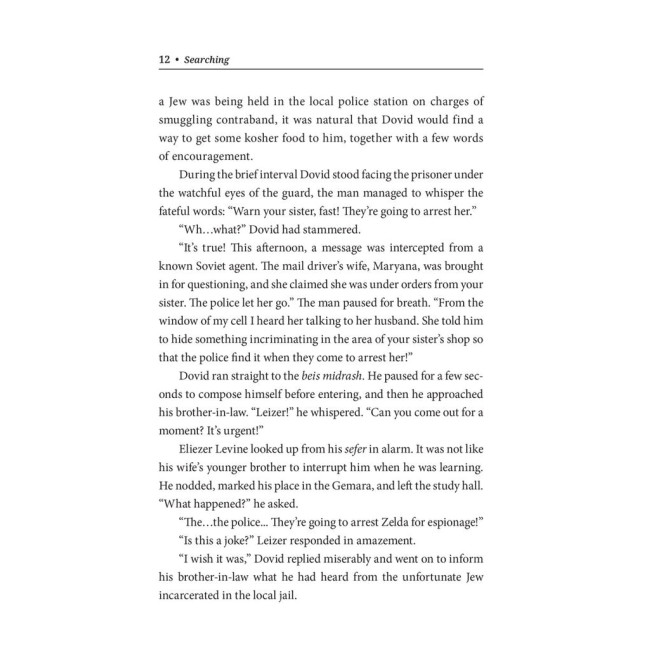 12 • Searching

a Jew was being held in the local police station on charges of smuggling contraband, it was natural that Dovid would find a way to get some kosher food to him, together with a few words of encouragement.

During the brief interval Dovid stood facing the prisoner under the watchful eyes of the guard, the man managed to whisper the fateful words: "Warn your sister, fast! They're going to arrest her."

"Wh…what?" Dovid had stammered.

"It's true! This afternoon, a message was intercepted from a known Soviet agent. The mail driver's wife, Maryana, was brought in for questioning, and she claimed she was under orders from your sister. The police let her go." The man paused for breath. "From the window of my cell I heard her talking to her husband. She told him to hide something incriminating in the area of your sister's shop so that the police find it when they come to arrest her!"

Dovid ran straight to the beis midrash. He paused for a few seconds to compose himself before entering, and then he approached his brother-in-law. "Leizer!" he whispered. "Can you come out for a moment? It's urgent!"

Eliezer Levine looked up from his sefer in alarm. It was not like his wife's younger brother to interrupt him when he was learning. He nodded, marked his place in the Gemara, and left the study hall. "What happened?" he asked.

"The…the police... They're going to arrest Zelda for espionage!"

"Is this a joke?" Leizer responded in amazement.

"I wish it was," Dovid replied miserably and went on to inform his brother-in-law what he had heard from the unfortunate Jew incarcerated in the local jail.